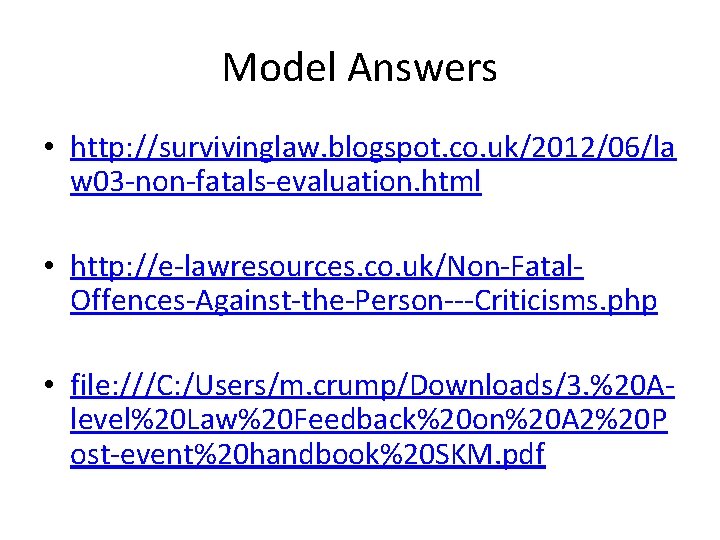 Model Answers

• http://survivinglaw.blogspot.co.uk/2012/06/law03-non-fatals-evaluation.html

• http://e-lawresources.co.uk/Non-Fatal-Offences-Against-the-Person---Criticisms.php

• file:///C:/Users/m.crump/Downloads/3.%20A-level%20Law%20Feedback%20on%20A2%20Post-event%20handbook%20SKM.pdf